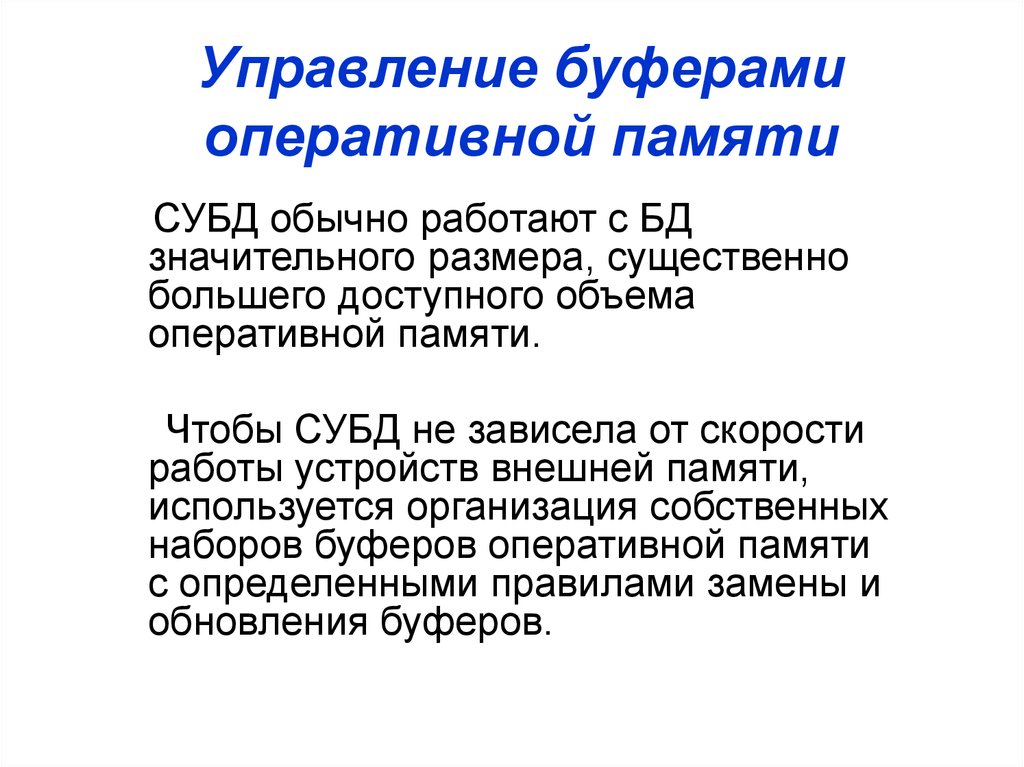 Управление буферами оперативной памяти

СУБД обычно работают с БД значительного размера, существенно большего доступного объема оперативной памяти.

Чтобы СУБД не зависела от скорости работы устройств внешней памяти, используется организация собственных наборов буферов оперативной памяти с определенными правилами замены и обновления буферов.